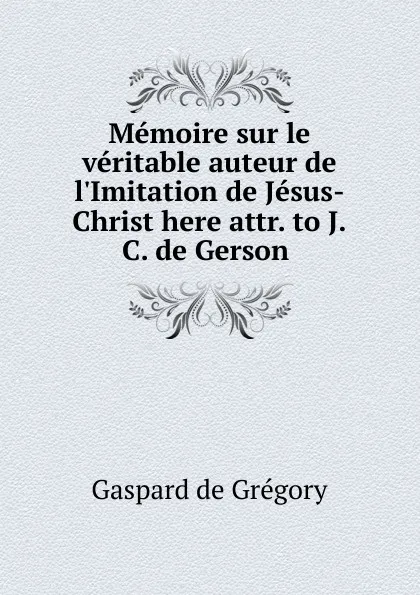 Mémoire sur le véritable auteur de l'Imitation de Jésus-Christ here attr. to J. C. de Gerson

Gaspard de Grégory